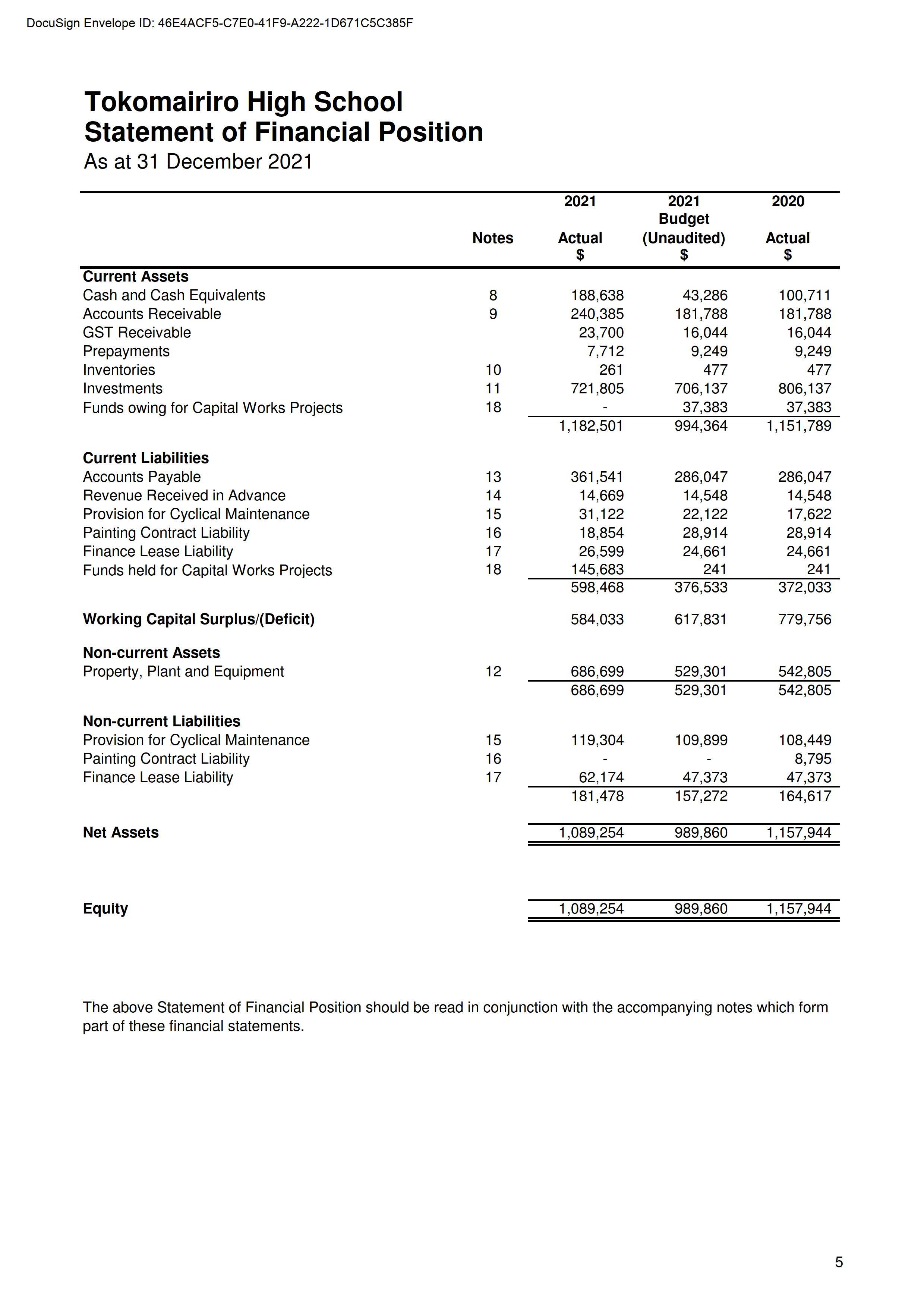 DocuSign Envelope ID: 46E4ACF5-C7E0-41F9-A222-1D671C5C385F

Tokomairiro High School
Statement of Financial Position
As at 31 December 2021

| | Notes | 2021 Actual $ | 2021 Budget (Unaudited) $ | 2020 Actual $ |
|---|---|---|---|---|
| **Current Assets** | | | | |
| Cash and Cash Equivalents | 8 | 188,638 | 43,286 | 100,711 |
| Accounts Receivable | 9 | 240,385 | 181,788 | 181,788 |
| GST Receivable | | 23,700 | 16,044 | 16,044 |
| Prepayments | | 7,712 | 9,249 | 9,249 |
| Inventories | 10 | 261 | 477 | 477 |
| Investments | 11 | 721,805 | 706,137 | 806,137 |
| Funds owing for Capital Works Projects | 18 | - | 37,383 | 37,383 |
| | | 1,182,501 | 994,364 | 1,151,789 |
| **Current Liabilities** | | | | |
| Accounts Payable | 13 | 361,541 | 286,047 | 286,047 |
| Revenue Received in Advance | 14 | 14,669 | 14,548 | 14,548 |
| Provision for Cyclical Maintenance | 15 | 31,122 | 22,122 | 17,622 |
| Painting Contract Liability | 16 | 18,854 | 28,914 | 28,914 |
| Finance Lease Liability | 17 | 26,599 | 24,661 | 24,661 |
| Funds held for Capital Works Projects | 18 | 145,683 | 241 | 241 |
| | | 598,468 | 376,533 | 372,033 |
| **Working Capital Surplus/(Deficit)** | | 584,033 | 617,831 | 779,756 |
| **Non-current Assets** | | | | |
| Property, Plant and Equipment | 12 | 686,699 | 529,301 | 542,805 |
| | | 686,699 | 529,301 | 542,805 |
| **Non-current Liabilities** | | | | |
| Provision for Cyclical Maintenance | 15 | 119,304 | 109,899 | 108,449 |
| Painting Contract Liability | 16 | - | - | 8,795 |
| Finance Lease Liability | 17 | 62,174 | 47,373 | 47,373 |
| | | 181,478 | 157,272 | 164,617 |
| **Net Assets** | | 1,089,254 | 989,860 | 1,157,944 |
| **Equity** | | 1,089,254 | 989,860 | 1,157,944 |

The above Statement of Financial Position should be read in conjunction with the accompanying notes which form part of these financial statements.

5